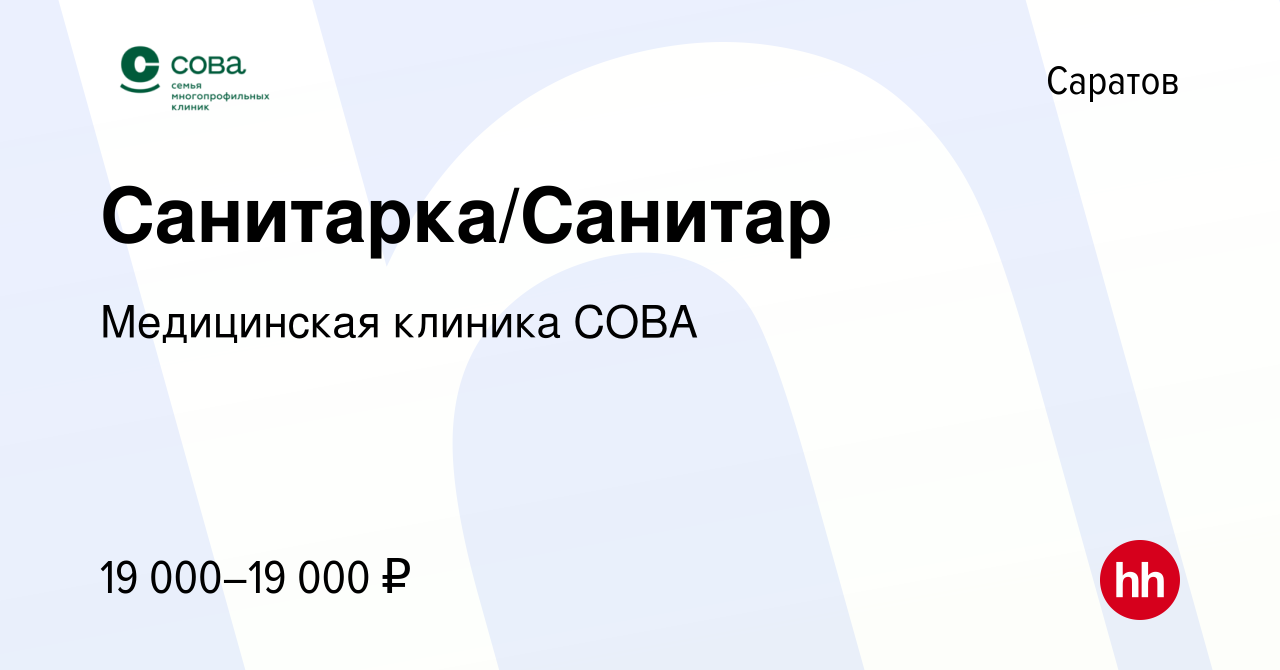 сова
семья многопрофильных клиник

Саратов

Санитарка/Санитар

Медицинская клиника СОВА

19 000–19 000 ₽

hh